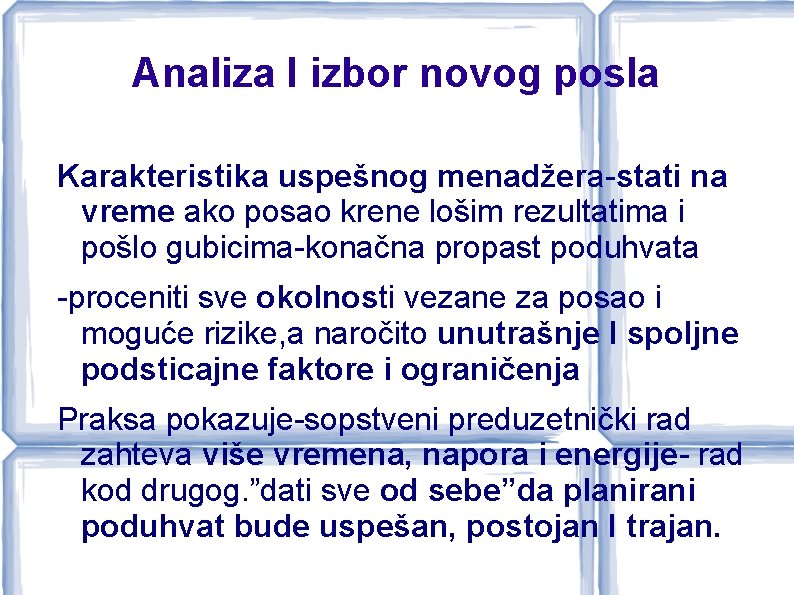 Analiza I izbor novog posla

Karakteristika uspešnog menadžera-stati na vreme ako posao krene lošim rezultatima i pošlo gubicima-konačna propast poduhvata

-proceniti sve okolnosti vezane za posao i moguće rizike,a naročito unutrašnje I spoljne podsticajne faktore i ograničenja

Praksa pokazuje-sopstveni preduzetnički rad zahteva više vremena, napora i energije- rad kod drugog.”dati sve od sebe”da planirani poduhvat bude uspešan, postojan I trajan.